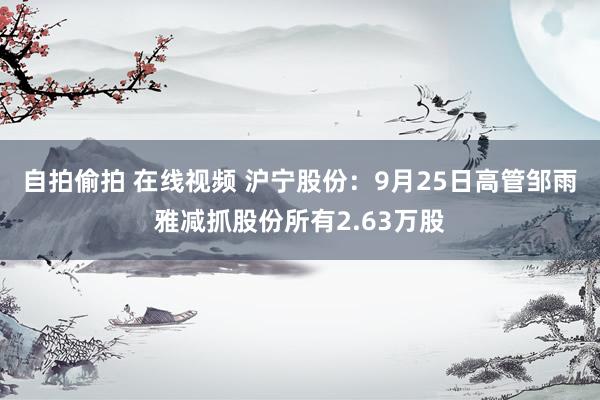 自拍偷拍 在线视频 沪宁股份：9月25日高管邹雨雅减抓股份所有2.63万股